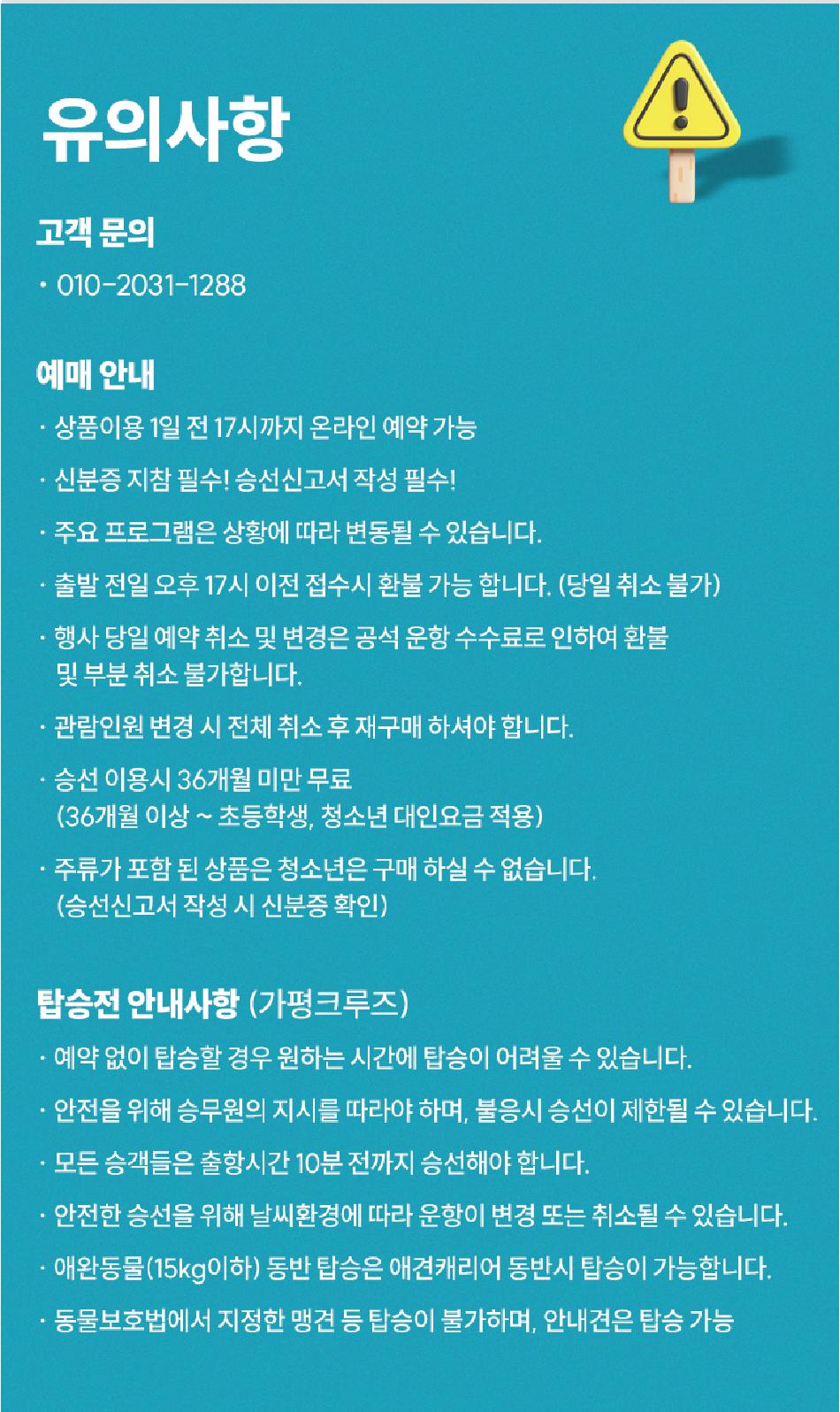 유의사항

고객 문의

· 010-2031-1288

예매 안내

· 상품이용 1일 전 17시까지 온라인 예약 가능

· 신분증 지참 필수! 승선신고서 작성 필수!

· 주요 프로그램은 상황에 따라 변동될 수 있습니다.

· 출발 전일 오후 17시 이전 접수시 환불 가능 합니다. (당일 취소 불가)

· 행사 당일 예약 취소 및 변경은 공석 운항 수수료로 인하여 환불 및 부분 취소 불가합니다.

· 관람인원 변경 시 전체 취소 후 재구매 하셔야 합니다.

· 승선 이용시 36개월 미만 무료 (36개월 이상 ~ 초등학생, 청소년 대인요금 적용)

· 주류가 포함 된 상품은 청소년은 구매 하실 수 없습니다. (승선신고서 작성 시 신분증 확인)

탑승전 안내사항 (가평크루즈)

· 예약 없이 탑승할 경우 원하는 시간에 탑승이 어려울 수 있습니다.

· 안전을 위해 승무원의 지시를 따라야 하며, 불응시 승선이 제한될 수 있습니다.

· 모든 승객들은 출항시간 10분 전까지 승선해야 합니다.

· 안전한 승선을 위해 날씨환경에 따라 운항이 변경 또는 취소될 수 있습니다.

· 애완동물(15kg이하) 동반 탑승은 애견캐리어 동반시 탑승이 가능합니다.

· 동물보호법에서 지정한 맹견 등 탑승이 불가하며, 안내견은 탑승 가능